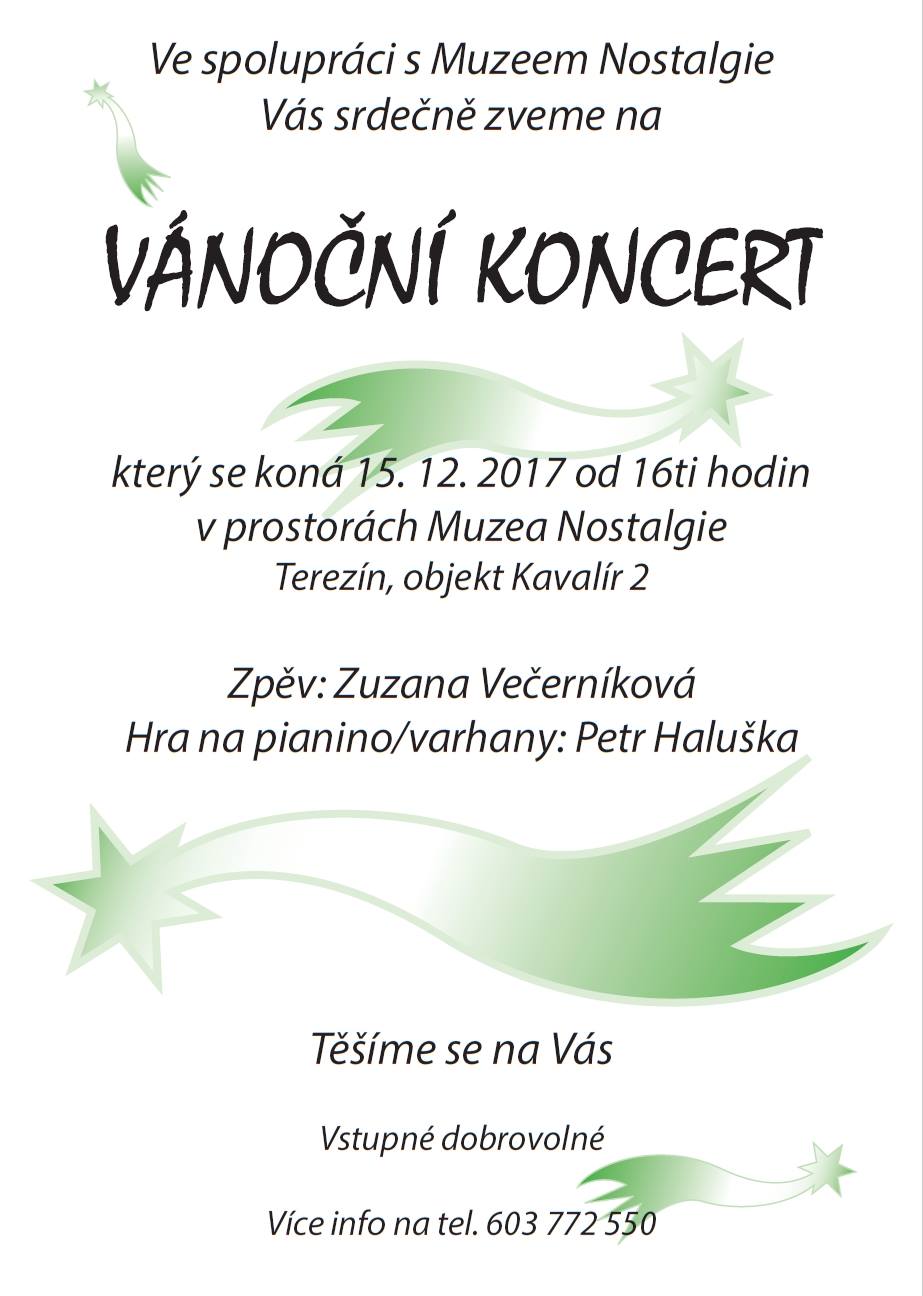 Ve spolupráci s Muzeem Nostalgie
Vás srdečně zveme na

VÁNOČNÍ KONCERT

který se koná 15. 12. 2017 od 16ti hodin
v prostorách Muzea Nostalgie
Terezín, objekt Kavalír 2

Zpěv: Zuzana Večerníková
Hra na pianino/varhany: Petr Haluška

Těšíme se na Vás

Vstupné dobrovolné

Více info na tel. 603 772 550